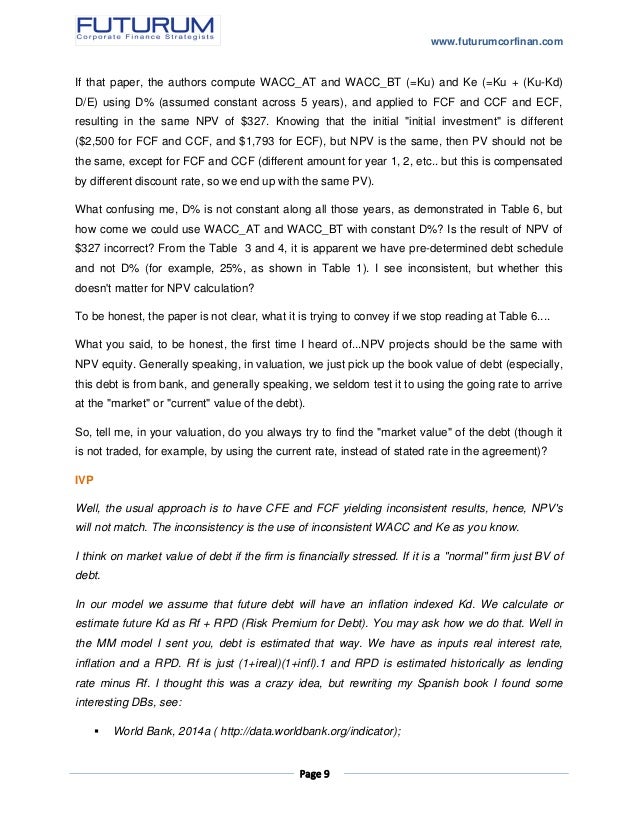 FUTURUM
Corporate Finance Strategists

www.futurumcorfinan.com

If that paper, the authors compute WACC_AT and WACC_BT (=Ku) and Ke (=Ku + (Ku-Kd) D/E) using D% (assumed constant across 5 years), and applied to FCF and CCF and ECF, resulting in the same NPV of $327. Knowing that the initial "initial investment" is different ($2,500 for FCF and CCF, and $1,793 for ECF), but NPV is the same, then PV should not be the same, except for FCF and CCF (different amount for year 1, 2, etc.. but this is compensated by different discount rate, so we end up with the same PV).

What confusing me, D% is not constant along all those years, as demonstrated in Table 6, but how come we could use WACC_AT and WACC_BT with constant D%? Is the result of NPV of $327 incorrect? From the Table 3 and 4, it is apparent we have pre-determined debt schedule and not D% (for example, 25%, as shown in Table 1). I see inconsistent, but whether this doesn't matter for NPV calculation?

To be honest, the paper is not clear, what it is trying to convey if we stop reading at Table 6....

What you said, to be honest, the first time I heard of...NPV projects should be the same with NPV equity. Generally speaking, in valuation, we just pick up the book value of debt (especially, this debt is from bank, and generally speaking, we seldom test it to using the going rate to arrive at the "market" or "current" value of the debt).

So, tell me, in your valuation, do you always try to find the "market value" of the debt (though it is not traded, for example, by using the current rate, instead of stated rate in the agreement)?

IVP

Well, the usual approach is to have CFE and FCF yielding inconsistent results, hence, NPV's will not match. The inconsistency is the use of inconsistent WACC and Ke as you know.

I think on market value of debt if the firm is financially stressed. If it is a "normal" firm just BV of debt.

In our model we assume that future debt will have an inflation indexed Kd. We calculate or estimate future Kd as Rf + RPD (Risk Premium for Debt). You may ask how we do that. Well in the MM model I sent you, debt is estimated that way. We have as inputs real interest rate, inflation and a RPD. Rf is just (1+ireal)(1+infl).1 and RPD is estimated historically as lending rate minus Rf. I thought this was a crazy idea, but rewriting my Spanish book I found some interesting DBs, see:

▪ World Bank, 2014a ( http://data.worldbank.org/indicator);

Page 9